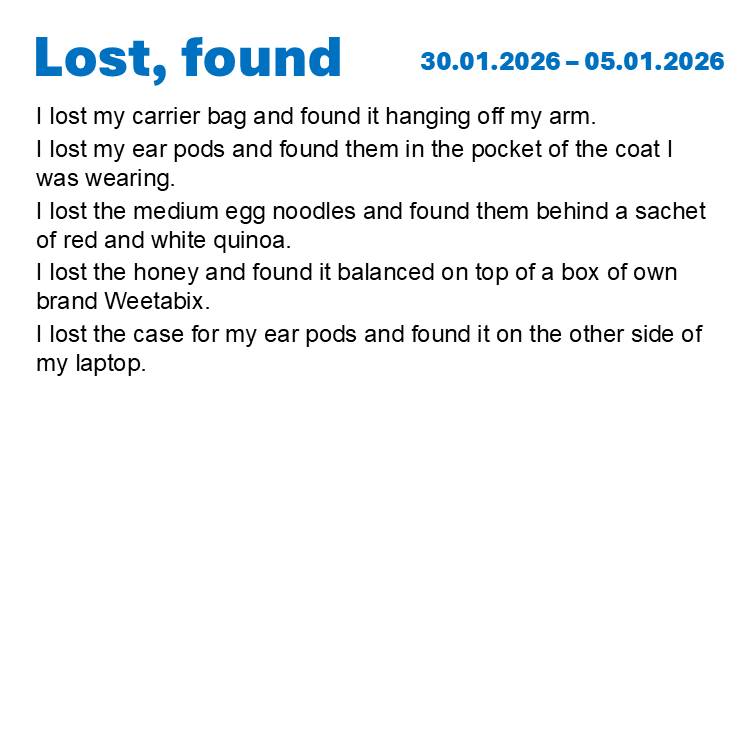 Lost, found

30.01.2026 – 05.01.2026

I lost my carrier bag and found it hanging off my arm.

I lost my ear pods and found them in the pocket of the coat I was wearing.

I lost the medium egg noodles and found them behind a sachet of red and white quinoa.

I lost the honey and found it balanced on top of a box of own brand Weetabix.

I lost the case for my ear pods and found it on the other side of my laptop.